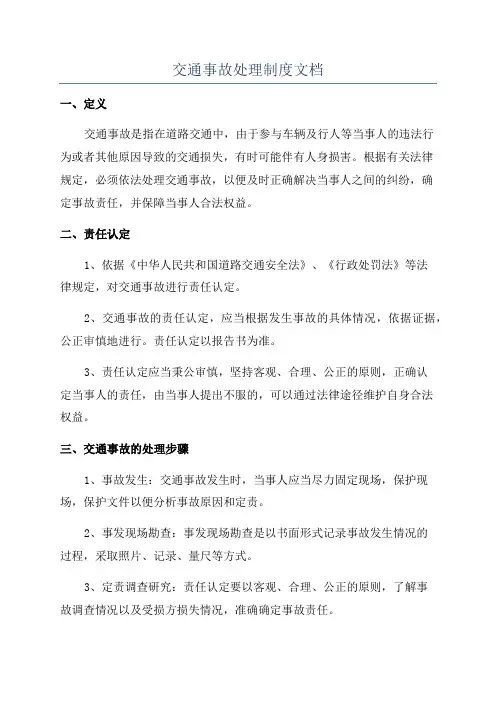 交通事故处理制度文档

一、定义

交通事故是指在道路交通中，由于参与车辆及行人等当事人的违法行为或者其他原因导致的交通损失，有时可能伴有人身损害。根据有关法律规定，必须依法处理交通事故，以便及时正确解决当事人之间的纠纷，确定事故责任，并保障当事人合法权益。

二、责任认定

1、依据《中华人民共和国道路交通安全法》、《行政处罚法》等法律规定，对交通事故进行责任认定。

2、交通事故的责任认定，应当根据发生事故的具体情况，依据证据，公正审慎地进行。责任认定以报告书为准。

3、责任认定应当秉公审慎，坚持客观、合理、公正的原则，正确认定当事人的责任，由当事人提出不服的，可以通过法律途径维护自身合法权益。

三、交通事故的处理步骤

1、事故发生：交通事故发生时，当事人应当尽力固定现场，保护现场，保护文件以便分析事故原因和定责。

2、事发现场勘查：事发现场勘查是以书面形式记录事故发生情况的过程，采取照片、记录、量尺等方式。

3、定责调查研究：责任认定要以客观、合理、公正的原则，了解事故调查情况以及受损方损失情况，准确确定事故责任。